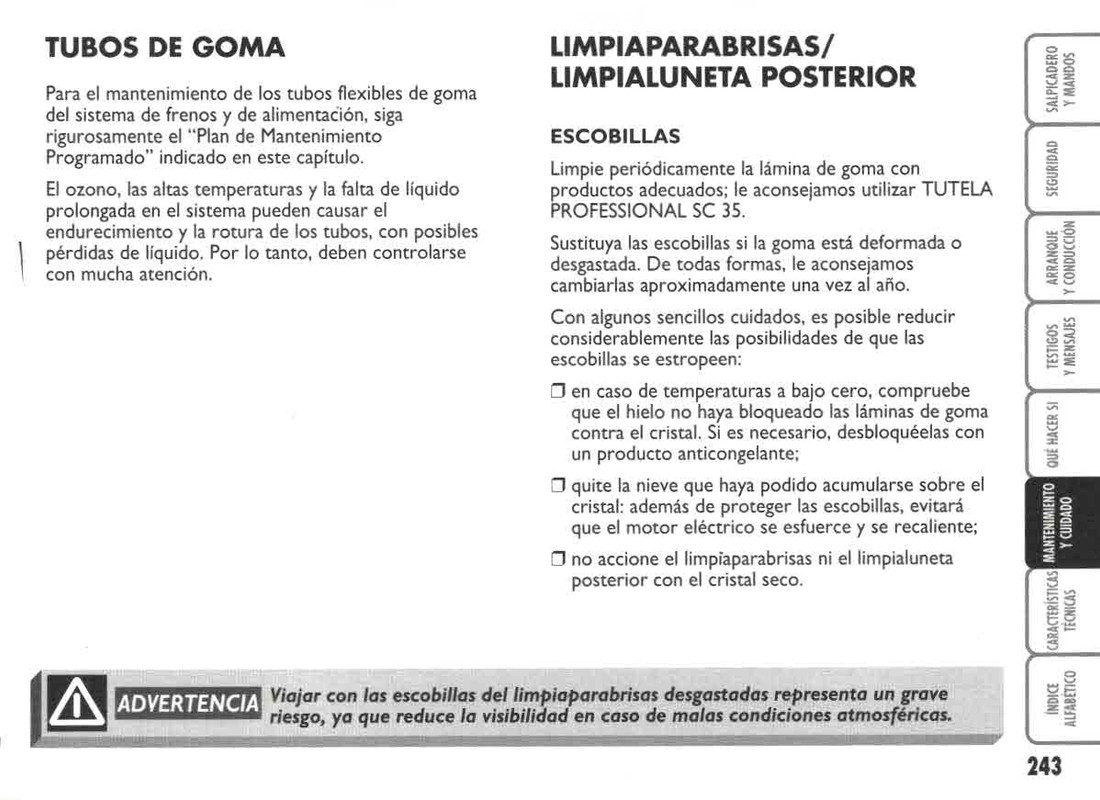 TUBOS DE GOMA

Para el mantenimiento de los tubos flexibles de goma del sistema de frenos y de alimentación, siga rigurosamente el "Plan de Mantenimiento Programado" indicado en este capítulo.

El ozono, las altas temperaturas y la falta de líquido prolongada en el sistema pueden causar el endurecimiento y la rotura de los tubos, con posibles pérdidas de líquido. Por lo tanto, deben controlarse con mucha atención.

LIMPIAPARABRISAS/ LIMPIALUNETA POSTERIOR

ESCOBILLAS

Limpie periódicamente la lámina de goma con productos adecuados; le aconsejamos utilizar TUTELA PROFESSIONAL SC 35.

Sustituya las escobillas si la goma está deformada o desgastada. De todas formas, le aconsejamos cambiarlas aproximadamente una vez al año.

Con algunos sencillos cuidados, es posible reducir considerablemente las posibilidades de que las escobillas se estropeen:

❒ en caso de temperaturas a bajo cero, compruebe que el hielo no haya bloqueado las láminas de goma contra el cristal. Si es necesario, desbloquéelas con un producto anticongelante;

❒ quite la nieve que haya podido acumularse sobre el cristal: además de proteger las escobillas, evitará que el motor eléctrico se esfuerce y se recaliente;

❒ no accione el limpiaparabrisas ni el limpialuneta posterior con el cristal seco.

ADVERTENCIA Viajar con las escobillas del limpiaparabrisas desgastadas representa un grave riesgo, ya que reduce la visibilidad en caso de malas condiciones atmosféricas.

SALPICADERO Y MANDOS

SEGURIDAD

ARRANQUE Y CONDUCCIÓN

TESTIGOS Y MENSAJES

QUÉ HACER SI

MANTENIMIENTO Y CUIDADO

CARACTERÍSTICAS TÉCNICAS

ÍNDICE ALFABÉTICO

243